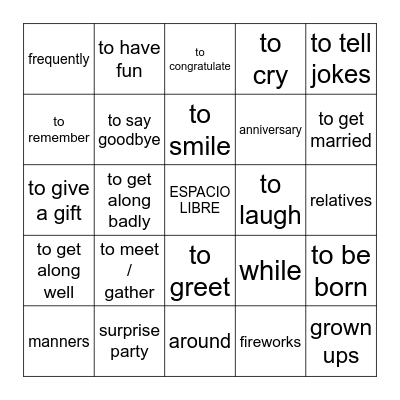 | | | | | |
|---|---|---|---|---|
| frequently | to have fun | to congratulate | to cry | to tell jokes |
| to remember | to say goodbye | to smile | anniversary | to get married |
| to give a gift | to get along badly | ESPACIO LIBRE | to laugh | relatives |
| to get along well | to meet / gather | to greet | while | to be born |
| manners | surprise party | around | fireworks | grown ups |